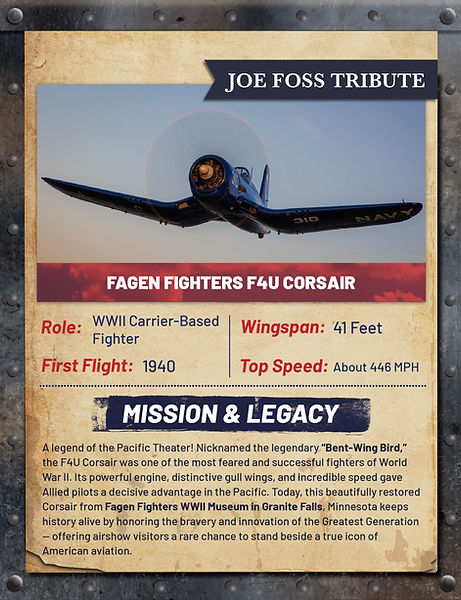 JOE FOSS TRIBUTE

310

NAVY

FAGEN FIGHTERS F4U CORSAIR

Role: WWII Carrier-Based Fighter

First Flight: 1940

Wingspan: 41 Feet

Top Speed: About 446 MPH

MISSION & LEGACY

A legend of the Pacific Theater! Nicknamed the legendary "Bent-Wing Bird," the F4U Corsair was one of the most feared and successful fighters of World War II. Its powerful engine, distinctive gull wings, and incredible speed gave Allied pilots a decisive advantage in the Pacific. Today, this beautifully restored Corsair from Fagen Fighters WWII Museum in Granite Falls, Minnesota keeps history alive by honoring the bravery and innovation of the Greatest Generation — offering airshow visitors a rare chance to stand beside a true icon of American aviation.